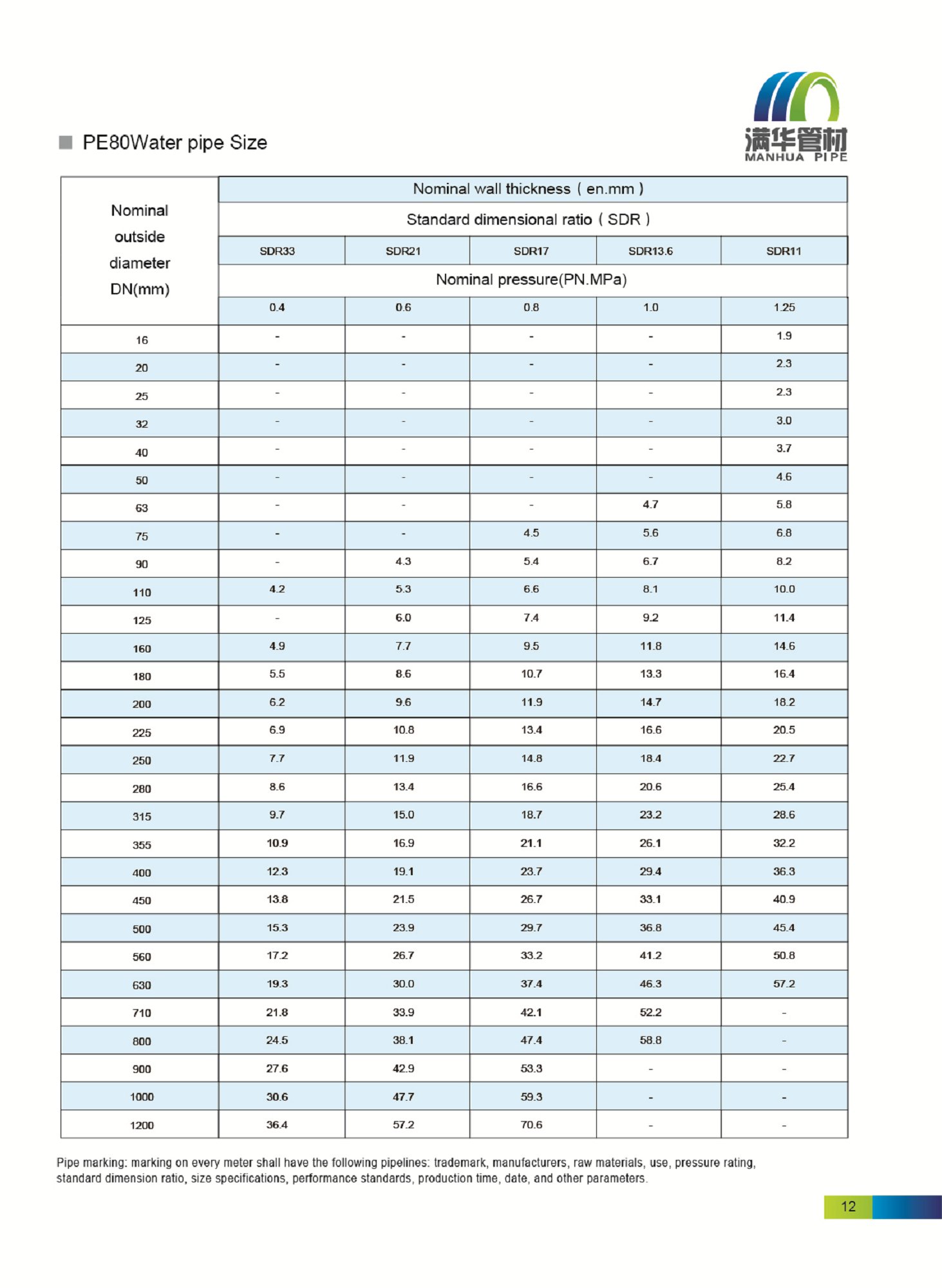 PE80Water pipe Size

满华管材
MANHUA PIPE

| Nominal outside diameter DN(mm) | Nominal wall thickness ( en.mm ) | | | | |
|---|---|---|---|---|---|
| | Standard dimensional ratio ( SDR ) | | | | |
| | SDR33 | SDR21 | SDR17 | SDR13.6 | SDR11 |
| | Nominal pressure(PN.MPa) | | | | |
| | 0.4 | 0.6 | 0.8 | 1.0 | 1.25 |
| 16 | - | - | - | - | 1.9 |
| 20 | - | - | - | - | 2.3 |
| 25 | - | - | - | - | 2.3 |
| 32 | - | - | - | - | 3.0 |
| 40 | - | - | - | - | 3.7 |
| 50 | - | - | - | - | 4.6 |
| 63 | - | - | - | 4.7 | 5.8 |
| 75 | - | - | 4.5 | 5.6 | 6.8 |
| 90 | - | 4.3 | 5.4 | 6.7 | 8.2 |
| 110 | 4.2 | 5.3 | 6.6 | 8.1 | 10.0 |
| 125 | - | 6.0 | 7.4 | 9.2 | 11.4 |
| 160 | 4.9 | 7.7 | 9.5 | 11.8 | 14.6 |
| 180 | 5.5 | 8.6 | 10.7 | 13.3 | 16.4 |
| 200 | 6.2 | 9.6 | 11.9 | 14.7 | 18.2 |
| 225 | 6.9 | 10.8 | 13.4 | 16.6 | 20.5 |
| 250 | 7.7 | 11.9 | 14.8 | 18.4 | 22.7 |
| 280 | 8.6 | 13.4 | 16.6 | 20.6 | 25.4 |
| 315 | 9.7 | 15.0 | 18.7 | 23.2 | 28.6 |
| 355 | 10.9 | 16.9 | 21.1 | 26.1 | 32.2 |
| 400 | 12.3 | 19.1 | 23.7 | 29.4 | 36.3 |
| 450 | 13.8 | 21.5 | 26.7 | 33.1 | 40.9 |
| 500 | 15.3 | 23.9 | 29.7 | 36.8 | 45.4 |
| 560 | 17.2 | 26.7 | 33.2 | 41.2 | 50.8 |
| 630 | 19.3 | 30.0 | 37.4 | 46.3 | 57.2 |
| 710 | 21.8 | 33.9 | 42.1 | 52.2 | - |
| 800 | 24.5 | 38.1 | 47.4 | 58.8 | - |
| 900 | 27.6 | 42.9 | 53.3 | - | - |
| 1000 | 30.6 | 47.7 | 59.3 | - | - |
| 1200 | 36.4 | 57.2 | 70.6 | - | - |

Pipe marking: marking on every meter shall have the following pipelines: trademark, manufacturers, raw materials, use, pressure rating, standard dimension ratio, size specifications, performance standards, production time, date, and other parameters.

12